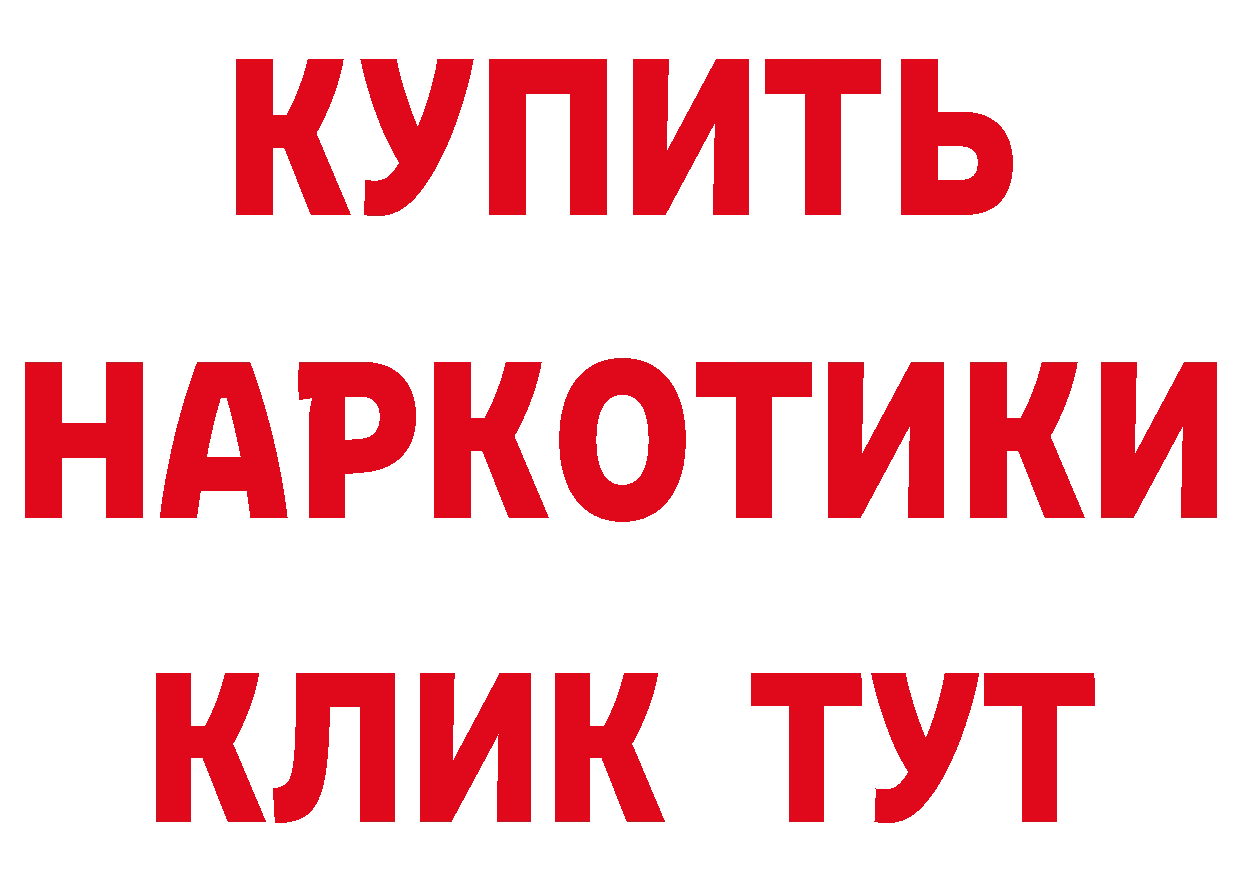 КУПИТЬ
НАРКОТИКИ
КЛИК ТУТ